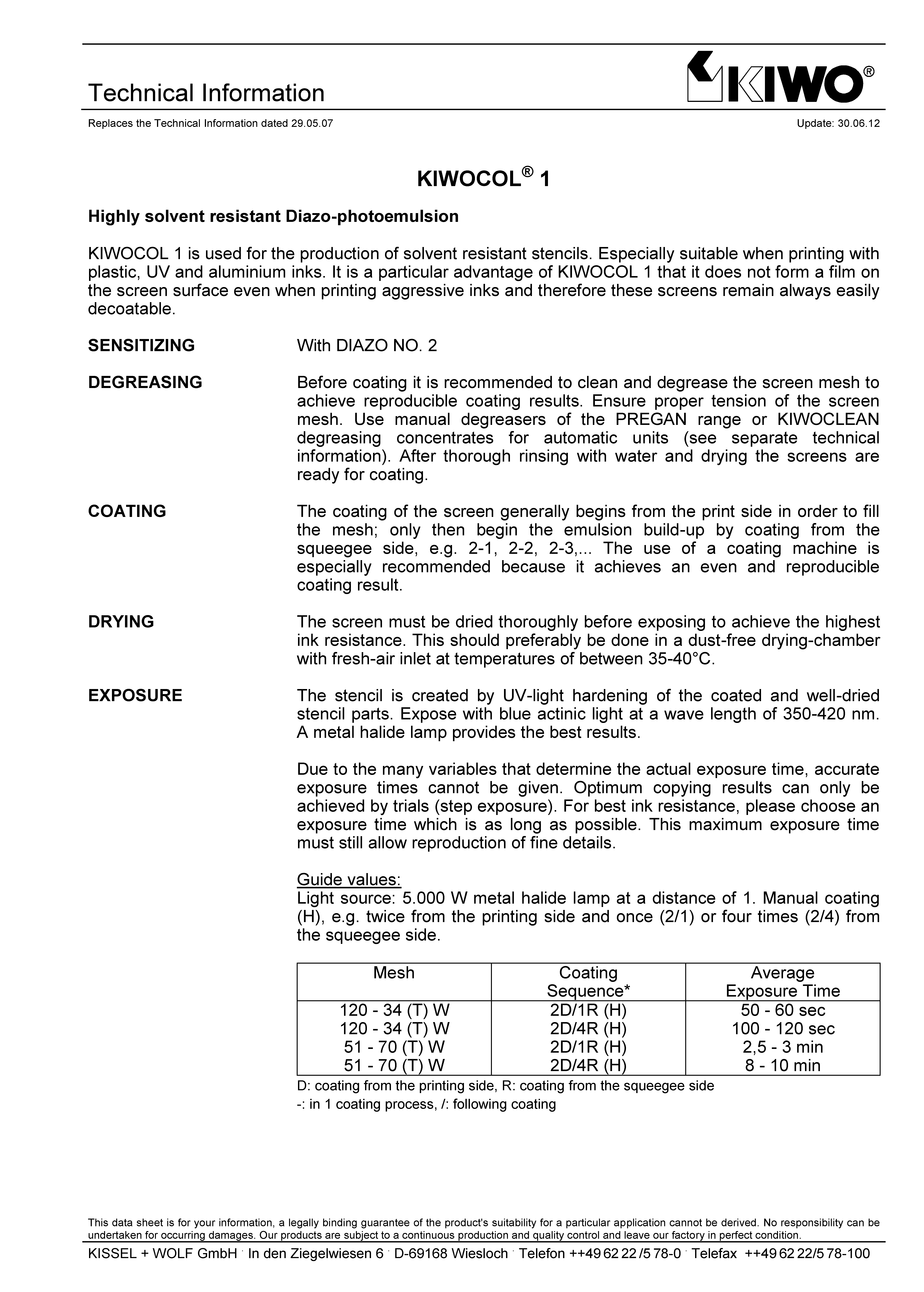 Technical Information

KIWO®

Replaces the Technical Information dated 29.05.07

Update: 30.06.12

KIWOCOL® 1

Highly solvent resistant Diazo-photoemulsion

KIWOCOL 1 is used for the production of solvent resistant stencils. Especially suitable when printing with plastic, UV and aluminium inks. It is a particular advantage of KIWOCOL 1 that it does not form a film on the screen surface even when printing aggressive inks and therefore these screens remain always easily decoatable.

SENSITIZING

With DIAZO NO. 2

DEGREASING

Before coating it is recommended to clean and degrease the screen mesh to achieve reproducible coating results. Ensure proper tension of the screen mesh. Use manual degreasers of the PREGAN range or KIWOCLEAN degreasing concentrates for automatic units (see separate technical information). After thorough rinsing with water and drying the screens are ready for coating.

COATING

The coating of the screen generally begins from the print side in order to fill the mesh; only then begin the emulsion build-up by coating from the squeegee side, e.g. 2-1, 2-2, 2-3,... The use of a coating machine is especially recommended because it achieves an even and reproducible coating result.

DRYING

The screen must be dried thoroughly before exposing to achieve the highest ink resistance. This should preferably be done in a dust-free drying-chamber with fresh-air inlet at temperatures of between 35-40°C.

EXPOSURE

The stencil is created by UV-light hardening of the coated and well-dried stencil parts. Expose with blue actinic light at a wave length of 350-420 nm. A metal halide lamp provides the best results.

Due to the many variables that determine the actual exposure time, accurate exposure times cannot be given. Optimum copying results can only be achieved by trials (step exposure). For best ink resistance, please choose an exposure time which is as long as possible. This maximum exposure time must still allow reproduction of fine details.

Guide values:
Light source: 5.000 W metal halide lamp at a distance of 1. Manual coating (H), e.g. twice from the printing side and once (2/1) or four times (2/4) from the squeegee side.

| Mesh | Coating Sequence* | Average Exposure Time |
|---|---|---|
| 120 - 34 (T) W | 2D/1R (H) | 50 - 60 sec |
| 120 - 34 (T) W | 2D/4R (H) | 100 - 120 sec |
| 51 - 70 (T) W | 2D/1R (H) | 2,5 - 3 min |
| 51 - 70 (T) W | 2D/4R (H) | 8 - 10 min |

D: coating from the printing side, R: coating from the squeegee side
-: in 1 coating process, /: following coating

This data sheet is for your information, a legally binding guarantee of the product's suitability for a particular application cannot be derived. No responsibility can be undertaken for occurring damages. Our products are subject to a continuous production and quality control and leave our factory in perfect condition.

KISSEL + WOLF GmbH · In den Ziegelwiesen 6 · D-69168 Wiesloch · Telefon ++49 62 22 /5 78-0 · Telefax ++49 62 22/5 78-100